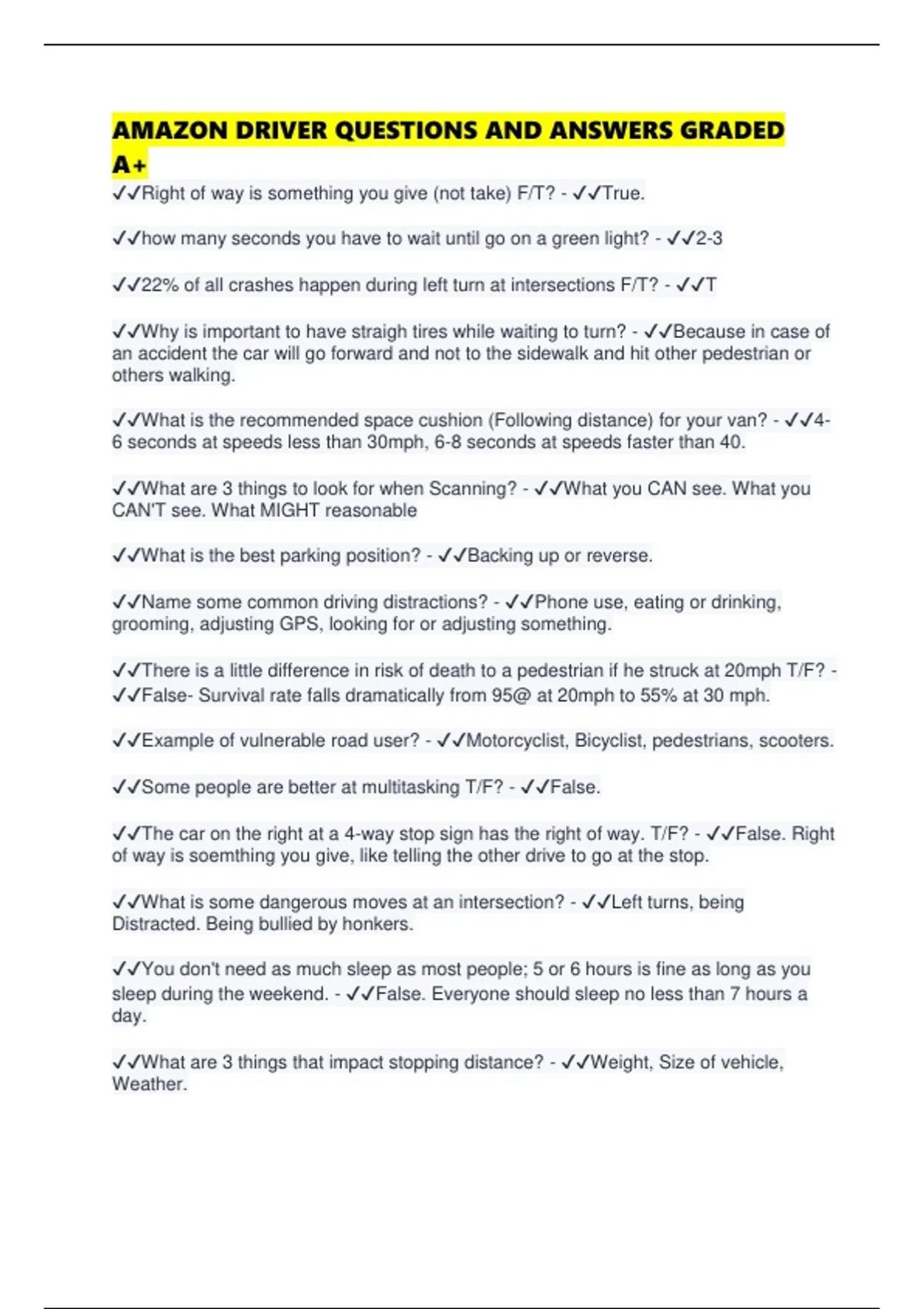 AMAZON DRIVER QUESTIONS AND ANSWERS GRADED A+

✓✓Right of way is something you give (not take) F/T? - ✓✓True.

✓✓how many seconds you have to wait until go on a green light? - ✓✓2-3

✓✓22% of all crashes happen during left turn at intersections F/T? - ✓✓T

✓✓Why is important to have straigh tires while waiting to turn? - ✓✓Because in case of an accident the car will go forward and not to the sidewalk and hit other pedestrian or others walking.

✓✓What is the recommended space cushion (Following distance) for your van? - ✓✓4-6 seconds at speeds less than 30mph, 6-8 seconds at speeds faster than 40.

✓✓What are 3 things to look for when Scanning? - ✓✓What you CAN see. What you CAN'T see. What MIGHT reasonable

✓✓What is the best parking position? - ✓✓Backing up or reverse.

✓✓Name some common driving distractions? - ✓✓Phone use, eating or drinking, grooming, adjusting GPS, looking for or adjusting something.

✓✓There is a little difference in risk of death to a pedestrian if he struck at 20mph T/F? - ✓✓False- Survival rate falls dramatically from 95@ at 20mph to 55% at 30 mph.

✓✓Example of vulnerable road user? - ✓✓Motorcyclist, Bicyclist, pedestrians, scooters.

✓✓Some people are better at multitasking T/F? - ✓✓False.

✓✓The car on the right at a 4-way stop sign has the right of way. T/F? - ✓✓False. Right of way is soemthing you give, like telling the other drive to go at the stop.

✓✓What is some dangerous moves at an intersection? - ✓✓Left turns, being Distracted. Being bullied by honkers.

✓✓You don't need as much sleep as most people; 5 or 6 hours is fine as long as you sleep during the weekend. - ✓✓False. Everyone should sleep no less than 7 hours a day.

✓✓What are 3 things that impact stopping distance? - ✓✓Weight, Size of vehicle, Weather.